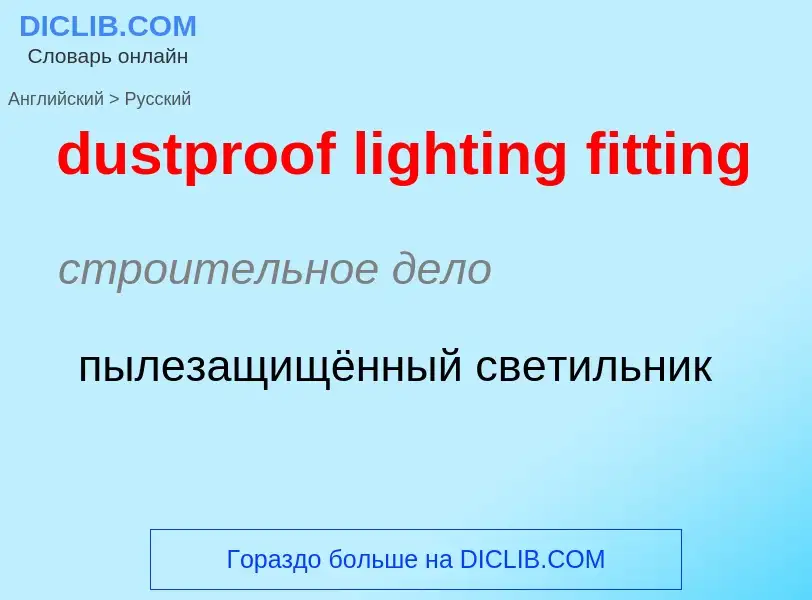 DICLIB.COM
Словарь онлайн

Английский > Русский

dustproof lighting fitting

строительное дело

пылезащищённый светильник

Гораздо больше на DICLIB.COM